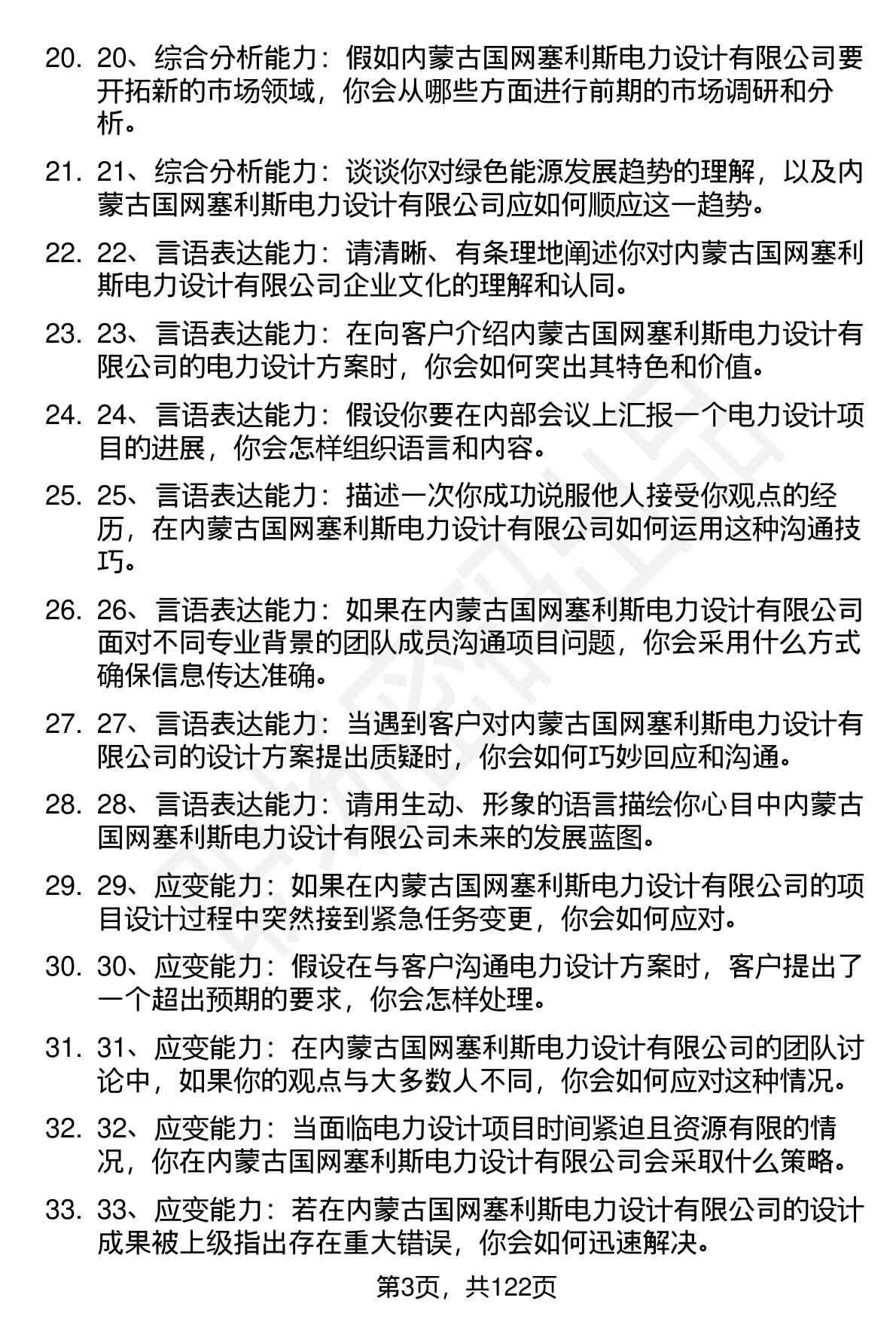 20. 20、综合分析能力：假如内蒙古国网塞利斯电力设计有限公司要开拓新的市场领域，你会从哪些方面进行前期的市场调研和分析。

21. 21、综合分析能力：谈谈你对绿色能源发展趋势的理解，以及内蒙古国网塞利斯电力设计有限公司应如何顺应这一趋势。

22. 22、言语表达能力：请清晰、有条理地阐述你对内蒙古国网塞利斯电力设计有限公司企业文化的理解和认同。

23. 23、言语表达能力：在向客户介绍内蒙古国网塞利斯电力设计有限公司的电力设计方案时，你会如何突出其特色和价值。

24. 24、言语表达能力：假设你要在内部会议上汇报一个电力设计项目的进展，你会怎样组织语言和内容。

25. 25、言语表达能力：描述一次你成功说服他人接受你观点的经历，在内蒙古国网塞利斯电力设计有限公司如何运用这种沟通技巧。

26. 26、言语表达能力：如果在内蒙古国网塞利斯电力设计有限公司面对不同专业背景的团队成员沟通项目问题，你会采用什么方式确保信息传达准确。

27. 27、言语表达能力：当遇到客户对内蒙古国网塞利斯电力设计有限公司的设计方案提出质疑时，你会如何巧妙回应和沟通。

28. 28、言语表达能力：请用生动、形象的语言描绘你心目中内蒙古国网塞利斯电力设计有限公司未来的发展蓝图。

29. 29、应变能力：如果在内蒙古国网塞利斯电力设计有限公司的项目设计过程中突然接到紧急任务变更，你会如何应对。

30. 30、应变能力：假设在与客户沟通电力设计方案时，客户提出了一个超出预期的要求，你会怎样处理。

31. 31、应变能力：在内蒙古国网塞利斯电力设计有限公司的团队讨论中，如果你的观点与大多数人不同，你会如何应对这种情况。

32. 32、应变能力：当面临电力设计项目时间紧迫且资源有限的情况，你在内蒙古国网塞利斯电力设计有限公司会采取什么策略。

33. 33、应变能力：若在内蒙古国网塞利斯电力设计有限公司的设计成果被上级指出存在重大错误，你会如何迅速解决。

第3页，共122页